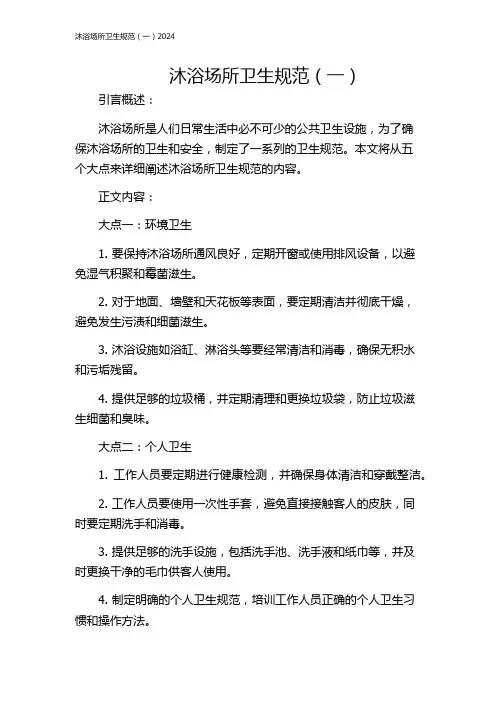 沐浴场所卫生规范（一）2024

沐浴场所卫生规范（一）

引言概述：

沐浴场所是人们日常生活中必不可少的公共卫生设施，为了确保沐浴场所的卫生和安全，制定了一系列的卫生规范。本文将从五个大点来详细阐述沐浴场所卫生规范的内容。

正文内容：

大点一：环境卫生

1. 要保持沐浴场所通风良好，定期开窗或使用排风设备，以避免湿气积聚和霉菌滋生。

2. 对于地面、墙壁和天花板等表面，要定期清洁并彻底干燥，避免发生污渍和细菌滋生。

3. 沐浴设施如浴缸、淋浴头等要经常清洁和消毒，确保无积水和污垢残留。

4. 提供足够的垃圾桶，并定期清理和更换垃圾袋，防止垃圾滋生细菌和臭味。

大点二：个人卫生

1. 工作人员要定期进行健康检测，并确保身体清洁和穿戴整洁。

2. 工作人员要使用一次性手套，避免直接接触客人的皮肤，同时要定期洗手和消毒。

3. 提供足够的洗手设施，包括洗手池、洗手液和纸巾等，并及时更换干净的毛巾供客人使用。

4. 制定明确的个人卫生规范，培训工作人员正确的个人卫生习惯和操作方法。